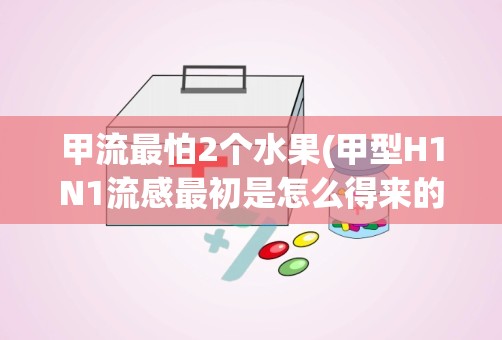 甲流最怕2个水果(甲型H1N1流感最初是怎么得来的